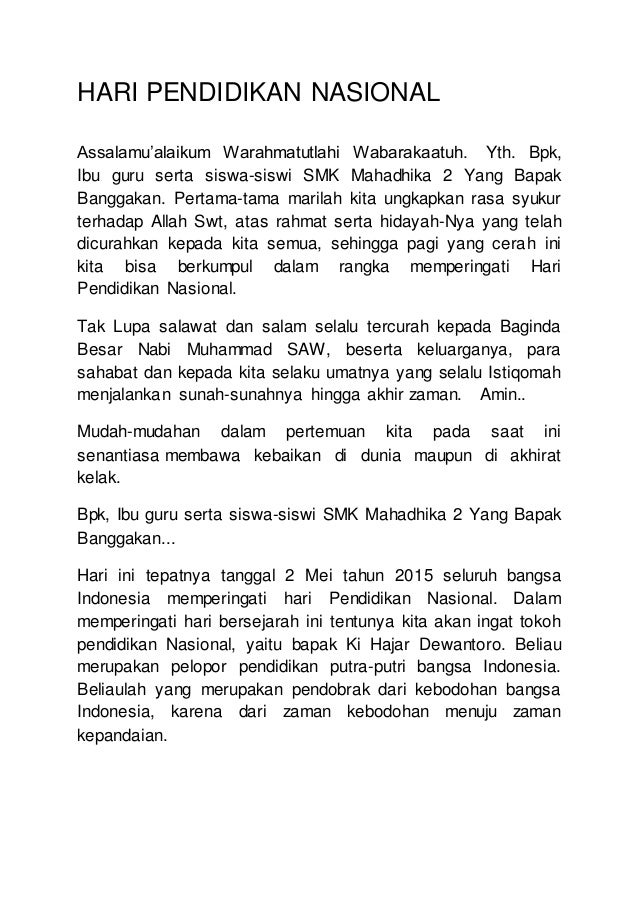 HARI PENDIDIKAN NASIONAL

Assalamu'alaikum Warahmatutlahi Wabarakaatuh. Yth. Bpk, Ibu guru serta siswa-siswi SMK Mahadhika 2 Yang Bapak Banggakan. Pertama-tama marilah kita ungkapkan rasa syukur terhadap Allah Swt, atas rahmat serta hidayah-Nya yang telah dicurahkan kepada kita semua, sehingga pagi yang cerah ini kita bisa berkumpul dalam rangka memperingati Hari Pendidikan Nasional.

Tak Lupa salawat dan salam selalu tercurah kepada Baginda Besar Nabi Muhammad SAW, beserta keluarganya, para sahabat dan kepada kita selaku umatnya yang selalu Istiqomah menjalankan sunah-sunahnya hingga akhir zaman. Amin..

Mudah-mudahan dalam pertemuan kita pada saat ini senantiasa membawa kebaikan di dunia maupun di akhirat kelak.

Bpk, Ibu guru serta siswa-siswi SMK Mahadhika 2 Yang Bapak Banggakan...

Hari ini tepatnya tanggal 2 Mei tahun 2015 seluruh bangsa Indonesia memperingati hari Pendidikan Nasional. Dalam memperingati hari bersejarah ini tentunya kita akan ingat tokoh pendidikan Nasional, yaitu bapak Ki Hajar Dewantoro. Beliau merupakan pelopor pendidikan putra-putri bangsa Indonesia. Beliaulah yang merupakan pendobrak dari kebodohan bangsa Indonesia, karena dari zaman kebodohan menuju zaman kepandaian.